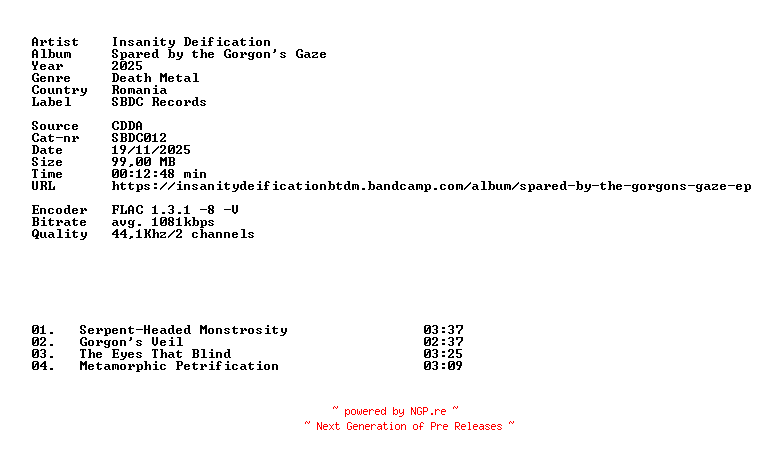 Artist Insanity Deification
Album Spared by the Gorgon's Gaze
Year 2025
Genre Death Metal
Country Romania
Label SBDC Records

Source CDDA
Cat-nr SBDC012
Date 19/11/2025
Size 99,00 MB
Time 00:12:48 min
URL https://insanitydeificationbtdm.bandcamp.com/album/spared-by-the-gorgons-gaze-ep

Encoder FLAC 1.3.1 -8 -V
Bitrate avg. 1081kbps
Quality 44,1Khz/2 channels

01. Serpent-Headed Monstrosity 03:37
02. Gorgon's Veil 02:37
03. The Eyes That Blind 03:25
04. Metamorphic Petrification 03:09

~ powered by NGP.re ~
~ Next Generation of Pre Releases ~